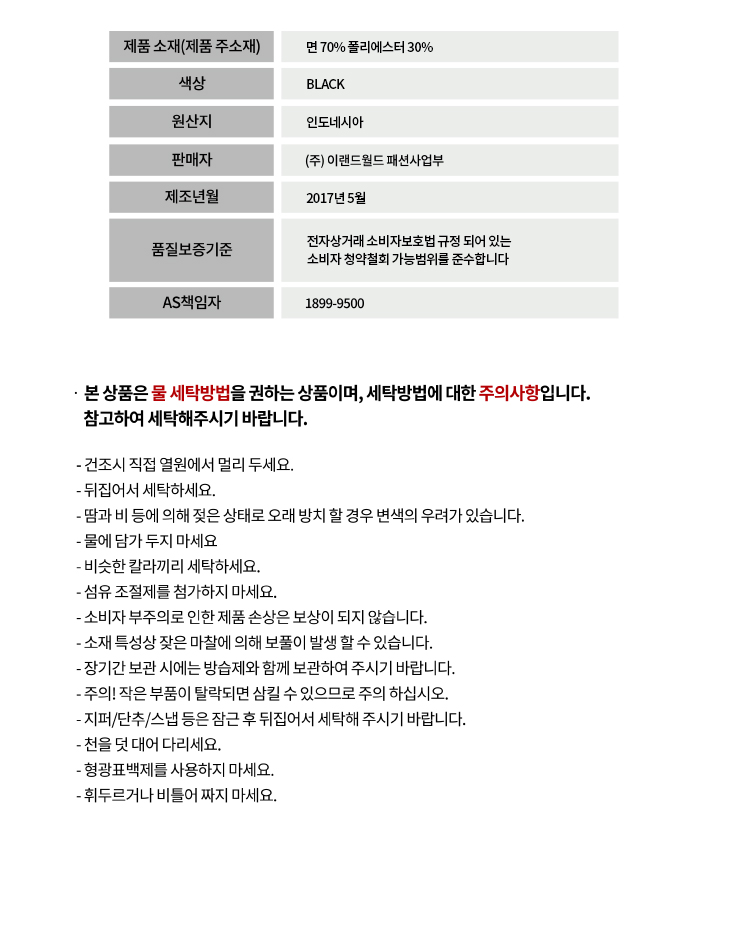 | 제품 소재(제품 주소재) | 면 70% 폴리에스터 30% |
|---|---|
| 색상 | BLACK |
| 원산지 | 인도네시아 |
| 판매자 | (주) 이랜드월드 패션사업부 |
| 제조년월 | 2017년 5월 |
| 품질보증기준 | 전자상거래 소비자보호법 규정 되어 있는 소비자 청약철회 가능범위를 준수합니다 |
| AS책임자 | 1899-9500 |

· 본 상품은 물 세탁방법을 권하는 상품이며, 세탁방법에 대한 주의사항입니다. 참고하여 세탁해주시기 바랍니다.

- 건조시 직접 열원에서 멀리 두세요.
- 뒤집어서 세탁하세요.
- 땀과 비 등에 의해 젖은 상태로 오래 방치 할 경우 변색의 우려가 있습니다.
- 물에 담가 두지 마세요
- 비슷한 칼라끼리 세탁하세요.
- 섬유 조절제를 첨가하지 마세요.
- 소비자 부주의로 인한 제품 손상은 보상이 되지 않습니다.
- 소재 특성상 잦은 마찰에 의해 보풀이 발생 할 수 있습니다.
- 장기간 보관 시에는 방습제와 함께 보관하여 주시기 바랍니다.
- 주의! 작은 부품이 탈락되면 삼킬 수 있으므로 주의 하십시오.
- 지퍼/단추/스냅 등은 잠근 후 뒤집어서 세탁해 주시기 바랍니다.
- 천을 덧 대어 다리세요.
- 형광표백제를 사용하지 마세요.
- 휘두르거나 비틀어 짜지 마세요.